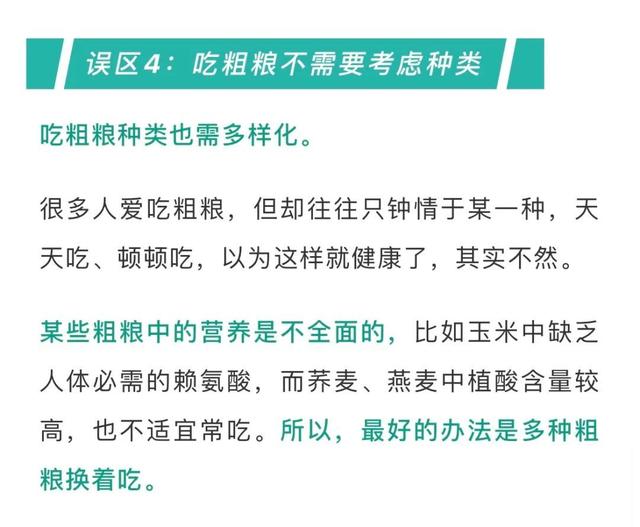 误区4：吃粗粮不需要考虑种类

吃粗粮种类也需多样化。

很多人爱吃粗粮，但却往往只钟情于某一种，天天吃、顿顿吃，以为这样就健康了，其实不然。

某些粗粮中的营养是不全面的，比如玉米中缺乏人体必需的赖氨酸，而荞麦、燕麦中植酸含量较高，也不适宜常吃。所以，最好的办法是多种粗粮换着吃。